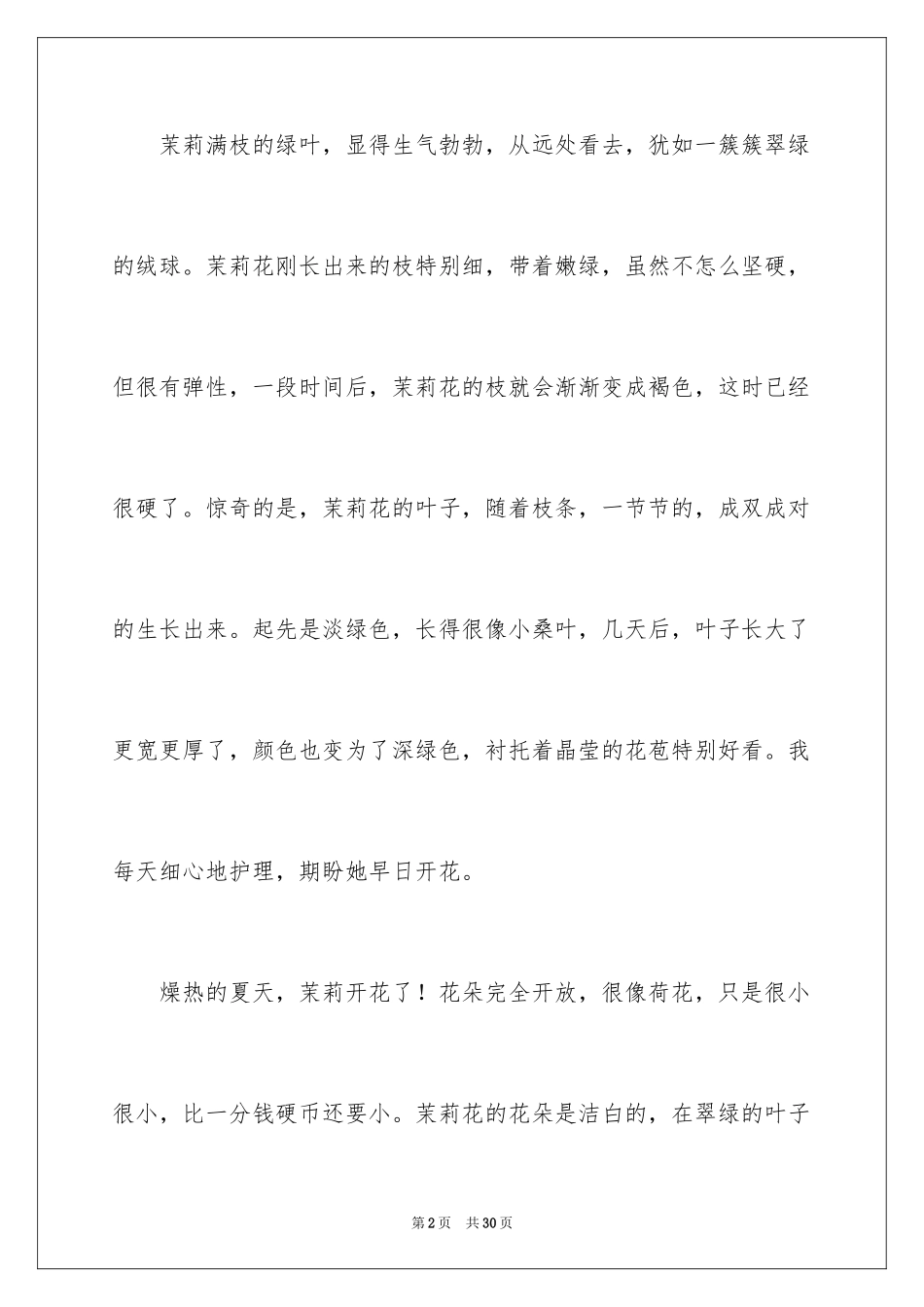 茉莉满枝的绿叶，显得生气勃勃，从远处看去，犹如一簇簇翠绿的绒球。茉莉花刚长出来的枝特别细，带着嫩绿，虽然不怎么坚硬，但很有弹性，一段时间后，茉莉花的枝就会渐渐变成褐色，这时已经很硬了。惊奇的是，茉莉花的叶子，随着枝条，一节节的，成双成对的生长出来。起先是淡绿色，长得很像小桑叶，几天后，叶子长大了更宽更厚了，颜色也变为了深绿色，衬托着晶莹的花苞特别好看。我每天细心地护理，期盼她早日开花。

燥热的夏天，茉莉开花了！花朵完全开放，很像荷花，只是很小很小，比一分钱硬币还要小。茉莉花的花朵是洁白的，在翠绿的叶子

第2页　共30页